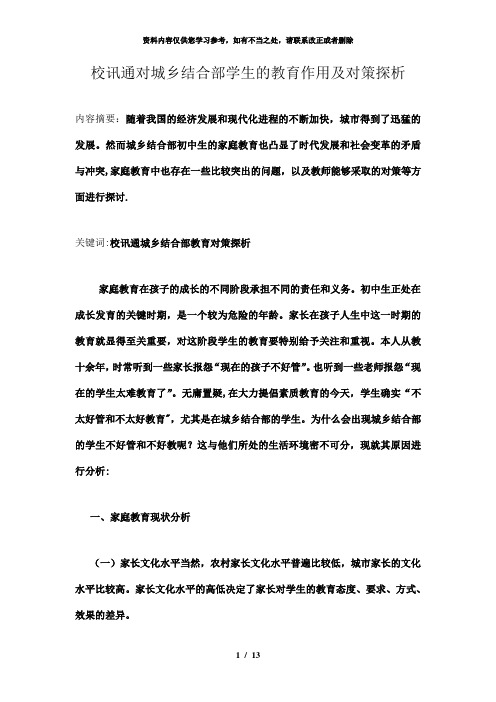 资料内容仅供您学习参考，如有不当之处，请联系改正或者删除

校讯通对城乡结合部学生的教育作用及对策探析

内容摘要：随着我国的经济发展和现代化进程的不断加快，城市得到了迅猛的发展。然而城乡结合部初中生的家庭教育也凸显了时代发展和社会变革的矛盾与冲突，家庭教育中也存在一些比较突出的问题，以及教师能够采取的对策等方面进行探讨.

关键词:校讯通城乡结合部教育对策探析

家庭教育在孩子的成长的不同阶段承担不同的责任和义务。初中生正处在成长发育的关键时期，是一个较为危险的年龄。家长在孩子人生中这一时期的教育就显得至关重要，对这阶段学生的教育要特别给予关注和重视。本人从教十余年，时常听到一些家长报怨“现在的孩子不好管”。也听到一些老师报怨“现在的学生太难教育了”。无庸置疑，在大力提倡素质教育的今天，学生确实“不太好管和不太好教育”，尤其是在城乡结合部的学生。为什么会出现城乡结合部的学生不好管和不好教呢？这与他们所处的生活环境密不可分，现就其原因进行分析：

一、家庭教育现状分析

（一）家长文化水平当然，农村家长文化水平普遍比较低，城市家长的文化水平比较高。家长文化水平的高低决定了家长对学生的教育态度、要求、方式、效果的差异。

1 / 13